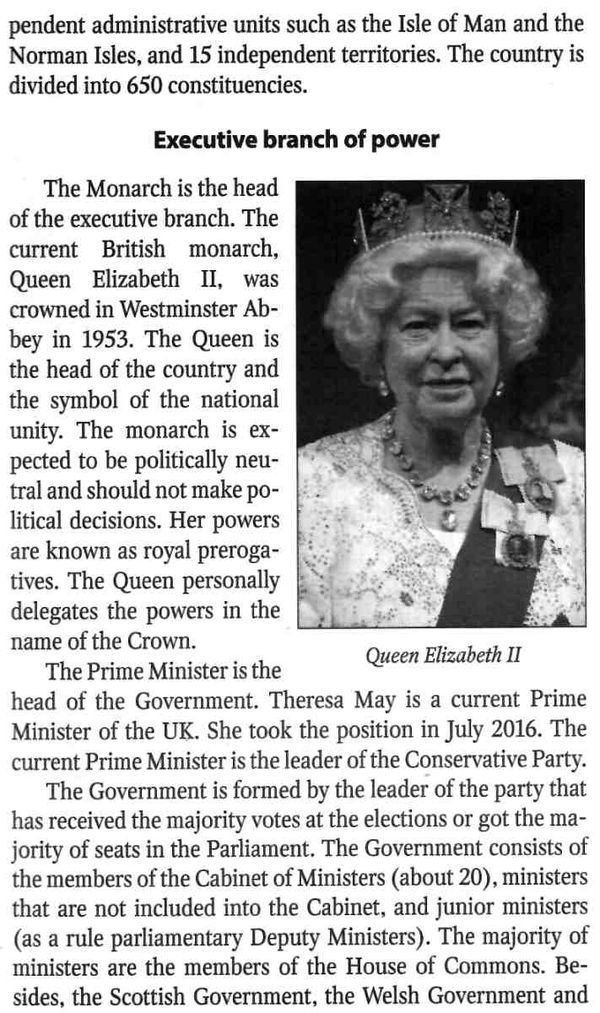 pendent administrative units such as the Isle of Man and the Norman Isles, and 15 independent territories. The country is divided into 650 constituencies.

Executive branch of power

The Monarch is the head of the executive branch. The current British monarch, Queen Elizabeth II, was crowned in Westminster Abbey in 1953. The Queen is the head of the country and the symbol of the national unity. The monarch is expected to be politically neutral and should not make political decisions. Her powers are known as royal prerogatives. The Queen personally delegates the powers in the name of the Crown.

Queen Elizabeth II

The Prime Minister is the head of the Government. Theresa May is a current Prime Minister of the UK. She took the position in July 2016. The current Prime Minister is the leader of the Conservative Party.

The Government is formed by the leader of the party that has received the majority votes at the elections or got the majority of seats in the Parliament. The Government consists of the members of the Cabinet of Ministers (about 20), ministers that are not included into the Cabinet, and junior ministers (as a rule parliamentary Deputy Ministers). The majority of ministers are the members of the House of Commons. Besides, the Scottish Government, the Welsh Government and